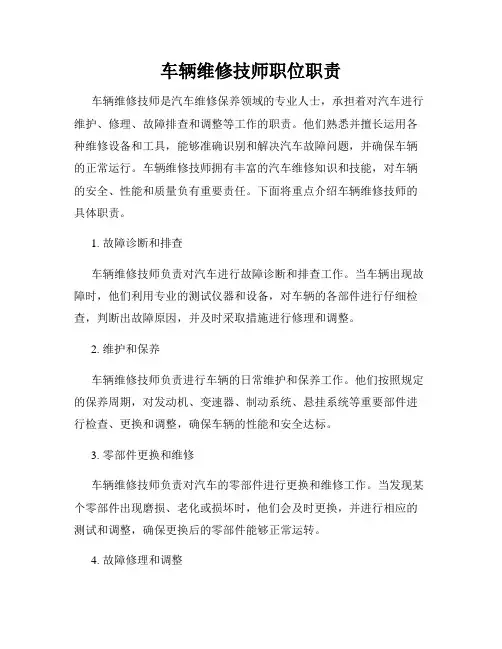 车辆维修技师职位职责

车辆维修技师是汽车维修保养领域的专业人士，承担着对汽车进行维护、修理、故障排查和调整等工作的职责。他们熟悉并擅长运用各种维修设备和工具，能够准确识别和解决汽车故障问题，并确保车辆的正常运行。车辆维修技师拥有丰富的汽车维修知识和技能，对车辆的安全、性能和质量负有重要责任。下面将重点介绍车辆维修技师的具体职责。

1. 故障诊断和排查

车辆维修技师负责对汽车进行故障诊断和排查工作。当车辆出现故障时，他们利用专业的测试仪器和设备，对车辆的各部件进行仔细检查，判断出故障原因，并及时采取措施进行修理和调整。

2. 维护和保养

车辆维修技师负责进行车辆的日常维护和保养工作。他们按照规定的保养周期，对发动机、变速器、制动系统、悬挂系统等重要部件进行检查、更换和调整，确保车辆的性能和安全达标。

3. 零部件更换和维修

车辆维修技师负责对汽车的零部件进行更换和维修工作。当发现某个零部件出现磨损、老化或损坏时，他们会及时更换，并进行相应的测试和调整，确保更换后的零部件能够正常运转。

4. 故障修理和调整